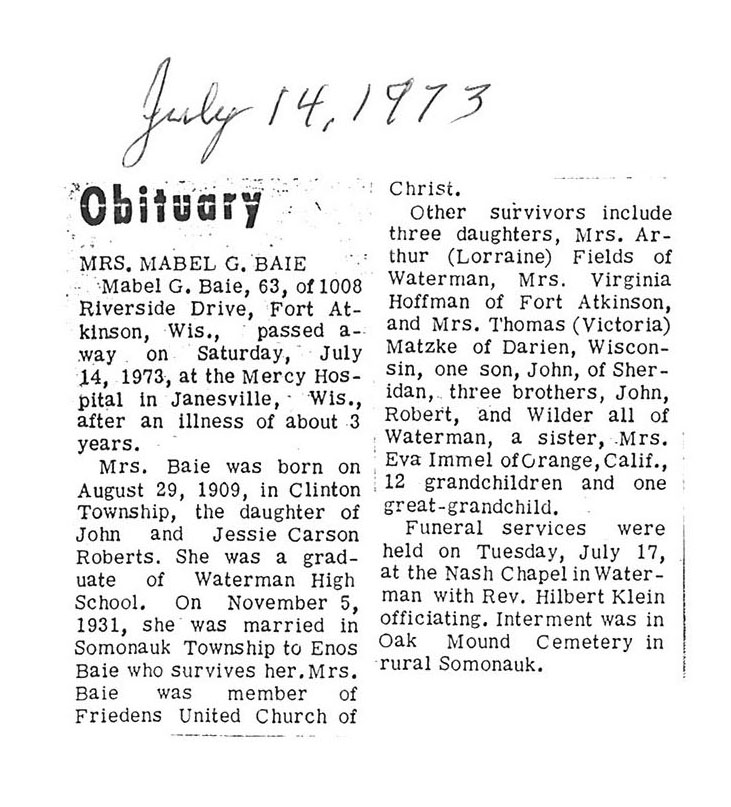 July 14, 1973

Obituary

MRS. MABEL G. BAIE

Mabel G. Baie, 63, of 1008 Riverside Drive, Fort Atkinson, Wis., passed away on Saturday, July 14, 1973, at the Mercy Hospital in Janesville, Wis., after an illness of about 3 years.

Mrs. Baie was born on August 29, 1909, in Clinton Township, the daughter of John and Jessie Carson Roberts. She was a graduate of Waterman High School. On November 5, 1931, she was married in Somonauk Township to Enos Baie who survives her. Mrs. Baie was member of Friedens United Church of Christ.

Other survivors include three daughters, Mrs. Arthur (Lorraine) Fields of Waterman, Mrs. Virginia Hoffman of Fort Atkinson, and Mrs. Thomas (Victoria) Matzke of Darien, Wisconsin, one son, John, of Sheridan, three brothers, John, Robert, and Wilder all of Waterman, a sister, Mrs. Eva Immel of Orange, Calif., 12 grandchildren and one great-grandchild.

Funeral services were held on Tuesday, July 17, at the Nash Chapel in Waterman with Rev. Hilbert Klein officiating. Interment was in Oak Mound Cemetery in rural Somonauk.